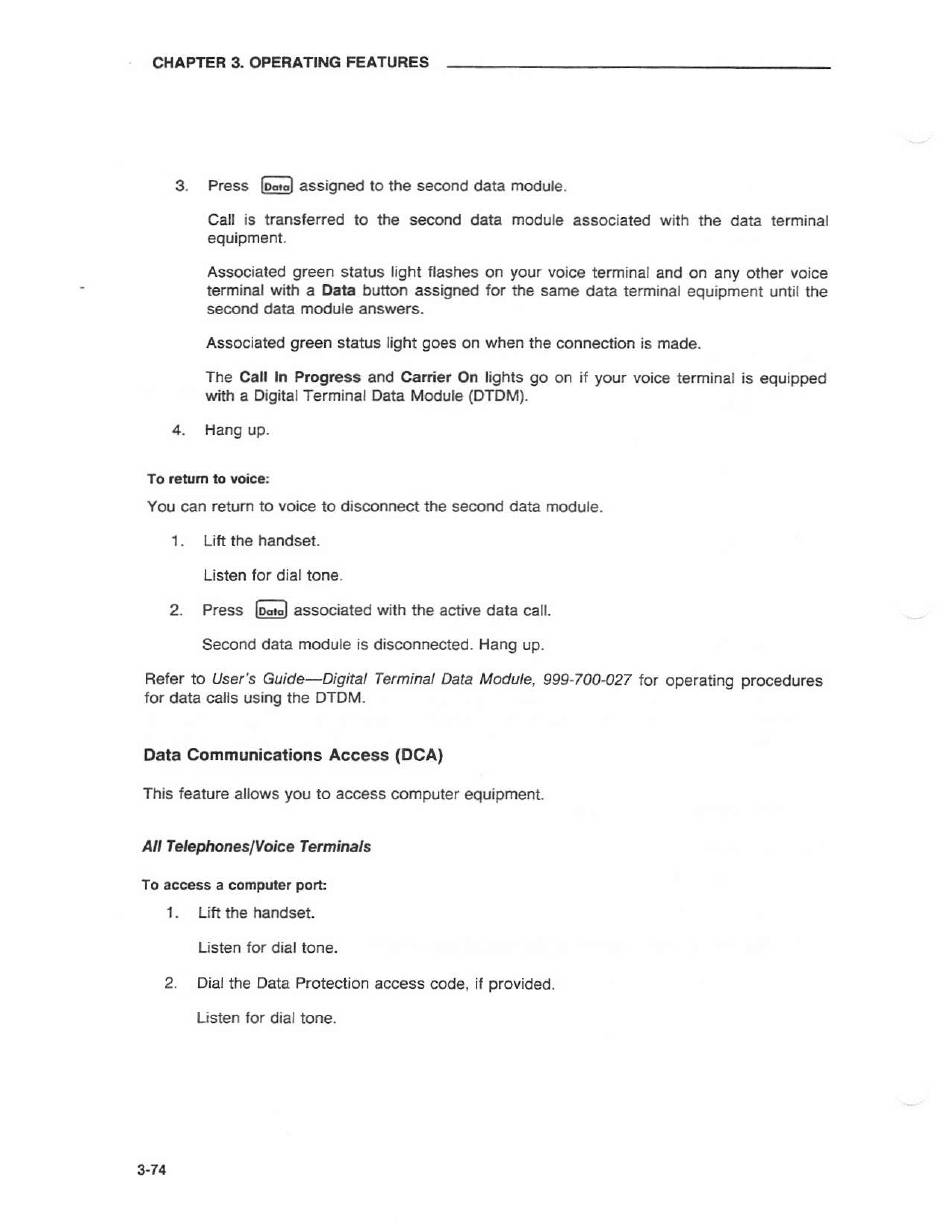 CHAPTER 3. OPERATING FEATURES

3. Press Data assigned to the second data module.

Call is transferred to the second data module associated with the data terminal equipment.

Associated green status light flashes on your voice terminal and on any other voice terminal with a Data button assigned for the same data terminal equipment until the second data module answers.

Associated green status light goes on when the connection is made.

The Call In Progress and Carrier On lights go on if your voice terminal is equipped with a Digital Terminal Data Module (DTDM).

4. Hang up.

To return to voice:

You can return to voice to disconnect the second data module.

1. Lift the handset.

Listen for dial tone.

2. Press Data associated with the active data call.

Second data module is disconnected. Hang up.

Refer to User's Guide—Digital Terminal Data Module, 999-700-027 for operating procedures for data calls using the DTDM.

Data Communications Access (DCA)

This feature allows you to access computer equipment.

All Telephones/Voice Terminals

To access a computer port:

1. Lift the handset.

Listen for dial tone.

2. Dial the Data Protection access code, if provided.

Listen for dial tone.

3-74